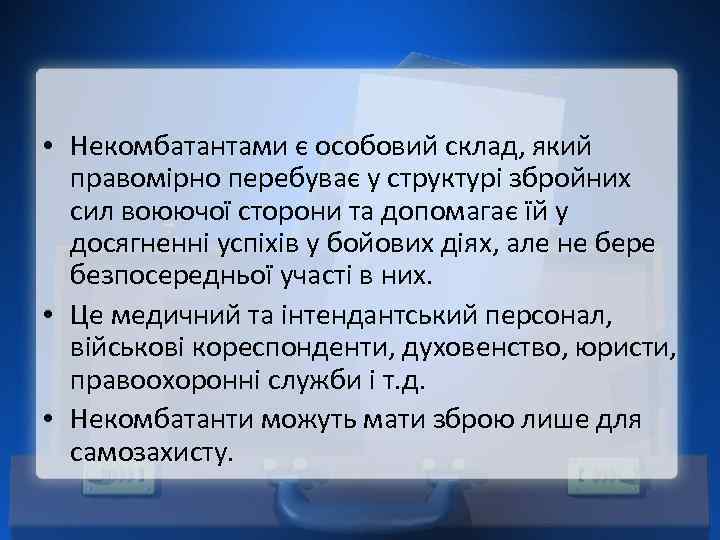 • Некомбатантами є особовий склад, який правомірно перебуває у структурі збройних сил воюючої сторони та допомагає їй у досягненні успіхів у бойових діях, але не бере безпосередньої участі в них.

• Це медичний та інтендантський персонал, військові кореспонденти, духовенство, юристи, правоохоронні служби і т.д.

• Некомбатанти можуть мати зброю лише для самозахисту.